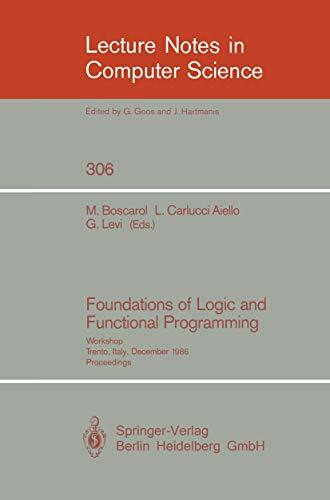 Lecture Notes in Computer Science

Edited by G. Goos and J. Hartmanis

306

M. Boscarol L. Carlucci Aiello G. Levi (Eds.)

Foundations of Logic and Functional Programming

Workshop
Trento, Italy, December 1986
Proceedings

Springer-Verlag
Berlin Heidelberg GmbH